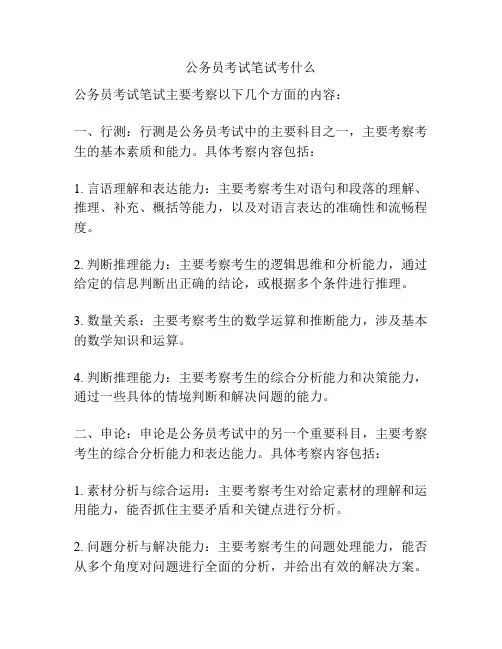 公务员考试笔试考什么

公务员考试笔试主要考察以下几个方面的内容：

一、行测：行测是公务员考试中的主要科目之一，主要考察考生的基本素质和能力。具体考察内容包括：

1. 言语理解和表达能力：主要考察考生对语句和段落的理解、推理、补充、概括等能力，以及对语言表达的准确性和流畅程度。

2. 判断推理能力：主要考察考生的逻辑思维和分析能力，通过给定的信息判断出正确的结论，或根据多个条件进行推理。

3. 数量关系：主要考察考生的数学运算和推断能力，涉及基本的数学知识和运算。

4. 判断推理能力：主要考察考生的综合分析能力和决策能力，通过一些具体的情境判断和解决问题的能力。

二、申论：申论是公务员考试中的另一个重要科目，主要考察考生的综合分析能力和表达能力。具体考察内容包括：

1. 素材分析与综合运用：主要考察考生对给定素材的理解和运用能力，能否抓住主要矛盾和关键点进行分析。

2. 问题分析与解决能力：主要考察考生的问题处理能力，能否从多个角度对问题进行全面的分析，并给出有效的解决方案。